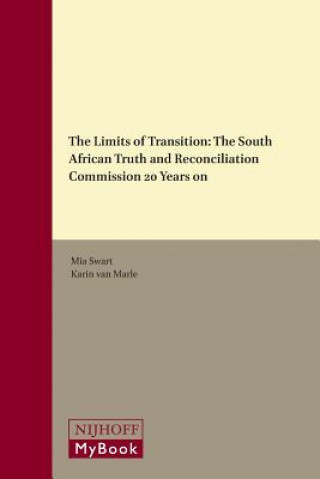 The Limits of Transition: The South African Truth and Reconciliation Commission 20 Years on

Mia Swart
Karin van Marle

NIJHOFF
MyBook